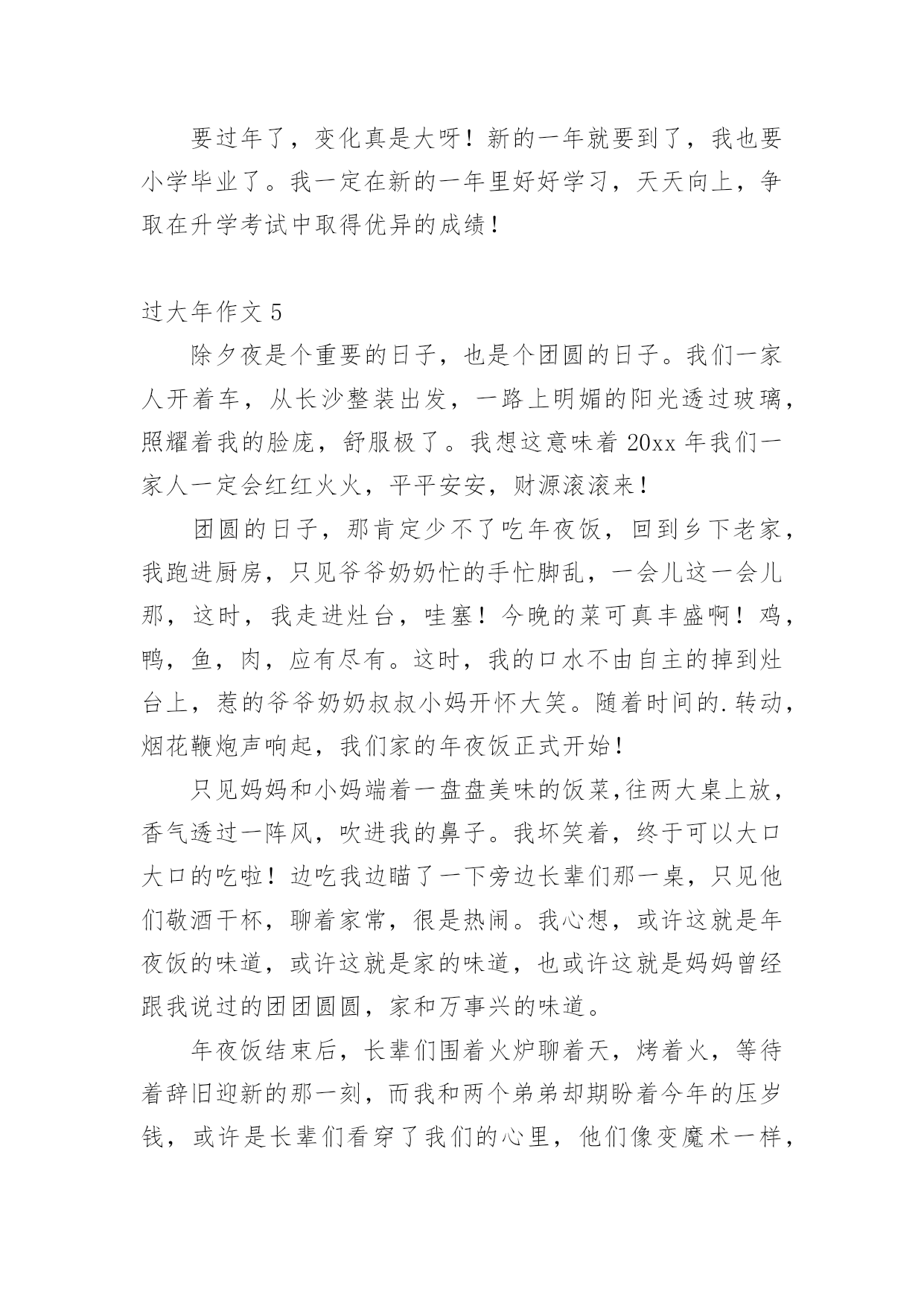 要过年了，变化真是大呀！新的一年就要到了，我也要小学毕业了。我一定在新的一年里好好学习，天天向上，争取在升学考试中取得优异的成绩！

过大年作文 5

除夕夜是个重要的日子，也是个团圆的日子。我们一家人开着车，从长沙整装出发，一路上明媚的阳光透过玻璃，照耀着我的脸庞，舒服极了。我想这意味着 20xx 年我们一家人一定会红红火火，平平安安，财源滚滚来！

团圆的日子，那肯定少不了吃年夜饭，回到乡下老家，我跑进厨房，只见爷爷奶奶忙的手忙脚乱，一会儿这一会儿那，这时，我走进灶台，哇塞！今晚的菜可真丰盛啊！鸡，鸭，鱼，肉，应有尽有。这时，我的口水不由自主的掉到灶台上，惹的爷爷奶奶叔叔小妈开怀大笑。随着时间的.转动，烟花鞭炮声响起，我们家的年夜饭正式开始！

只见妈妈和小妈端着一盘盘美味的饭菜,往两大桌上放，香气透过一阵风，吹进我的鼻子。我坏笑着，终于可以大口大口的吃啦！边吃我边瞄了一下旁边长辈们那一桌，只见他们敬酒干杯，聊着家常，很是热闹。我心想，或许这就是年夜饭的味道，或许这就是家的味道，也或许这就是妈妈曾经跟我说过的团团圆圆，家和万事兴的味道。

年夜饭结束后，长辈们围着火炉聊着天，烤着火，等待着辞旧迎新的那一刻，而我和两个弟弟却期盼着今年的压岁钱，或许是长辈们看穿了我们的心里，他们像变魔术一样，